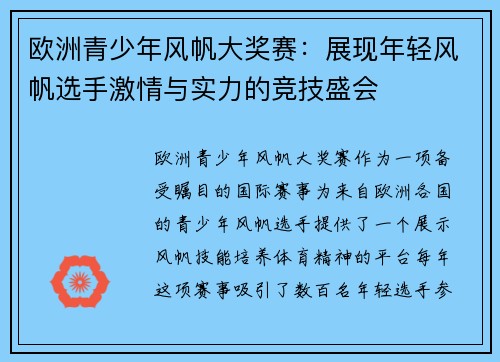 欧洲青少年风帆大奖赛：展现年轻风帆选手激情与实力的竞技盛会

欧洲青少年风帆大奖赛作为一项备受瞩目的国际赛事为来自欧洲各国的青少年风帆选手提供了一个展示风帆技能培养体育精神的平台每年这项赛事吸引了数百名年轻选手参